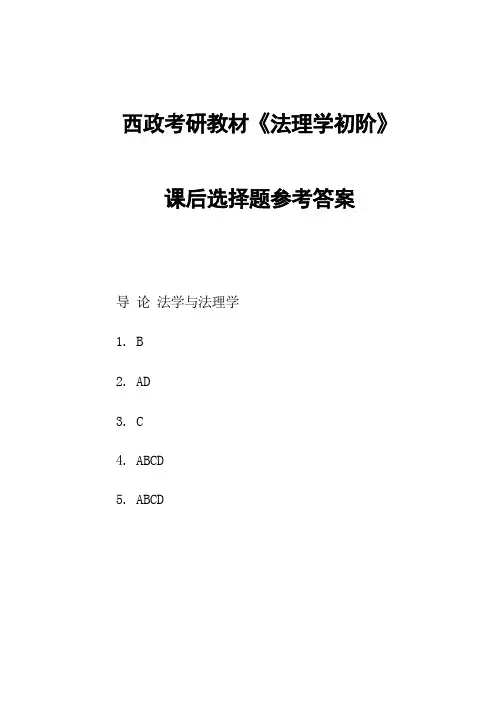 西政考研教材《法理学初阶》

课后选择题参考答案

导 论 法学与法理学

1. B

2. AD

3. C

4. ABCD

5. ABCD